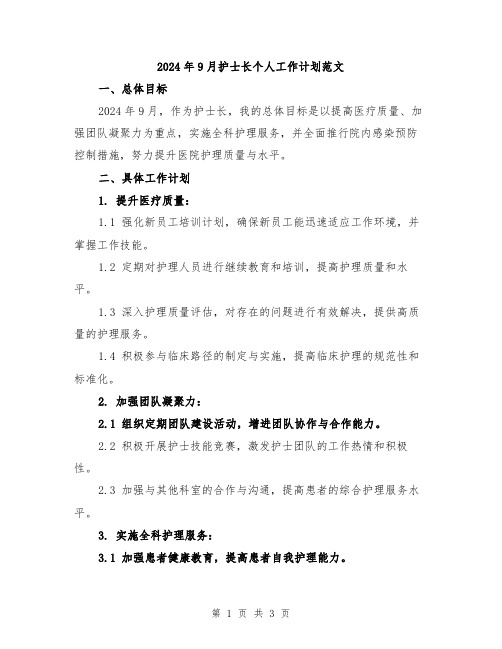 2024年9月护士长个人工作计划范文

一、总体目标

2024年9月，作为护士长，我的总体目标是以提高医疗质量、加强团队凝聚力为重点，实施全科护理服务，并全面推行院内感染预防控制措施，努力提升医院护理质量与水平。

二、具体工作计划

1. 提升医疗质量：

1.1 强化新员工培训计划，确保新员工能迅速适应工作环境，并掌握工作技能。

1.2 定期对护理人员进行继续教育和培训，提高护理质量和水平。

1.3 深入护理质量评估，对存在的问题进行有效解决，提供高质量的护理服务。

1.4 积极参与临床路径的制定与实施，提高临床护理的规范性和标准化。

2. 加强团队凝聚力：

2.1 组织定期团队建设活动，增进团队协作与合作能力。

2.2 积极开展护士技能竞赛，激发护士团队的工作热情和积极性。

2.3 加强与其他科室的合作与沟通，提高患者的综合护理服务水平。

3. 实施全科护理服务：

3.1 加强患者健康教育，提高患者自我护理能力。

第 1 页 共 3 页